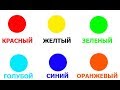 КРАСНЫЙ ЖЕЛТЫЙ ЗЕЛЕНЫЙ

ГОЛУБОЙ СИНИЙ ОРАНЖЕВЫЙ